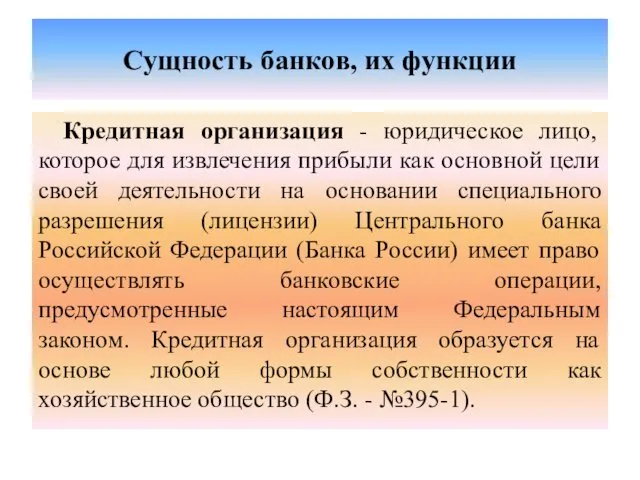 Сущность банков, их функции

Кредитная организация - юридическое лицо, которое для извлечения прибыли как основной цели своей деятельности на основании специального разрешения (лицензии) Центрального банка Российской Федерации (Банка России) имеет право осуществлять банковские операции, предусмотренные настоящим Федеральным законом. Кредитная организация образуется на основе любой формы собственности как хозяйственное общество (Ф.З. - №395-1).